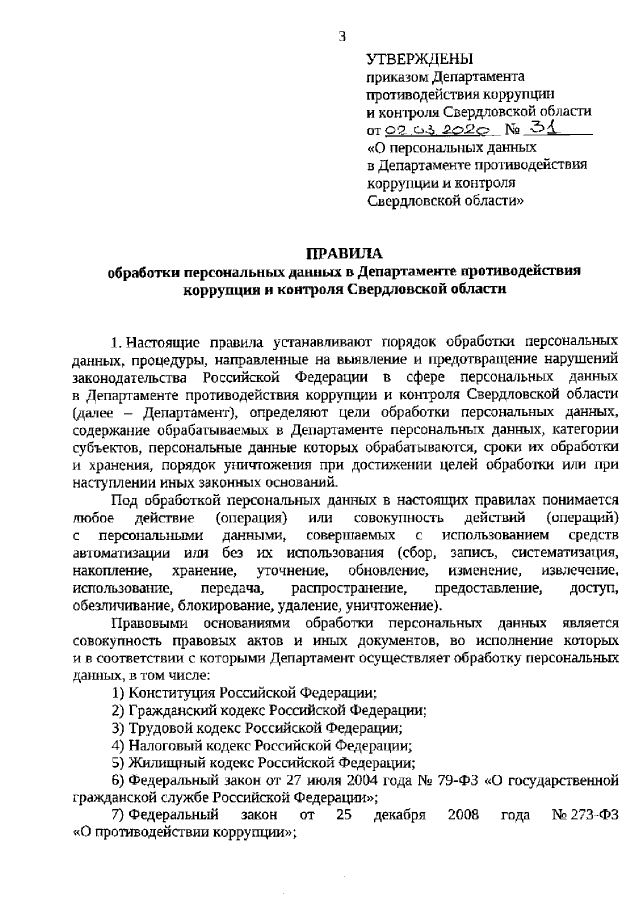 3

УТВЕРЖДЕНЫ
приказом Департамента противодействия коррупции и контроля Свердловской области
от 02.03.2020 № 31
«О персональных данных в Департаменте противодействия коррупции и контроля Свердловской области»

ПРАВИЛА
обработки персональных данных в Департаменте противодействия коррупции и контроля Свердловской области

1. Настоящие правила устанавливают порядок обработки персональных данных, процедуры, направленные на выявление и предотвращение нарушений законодательства Российской Федерации в сфере персональных данных в Департаменте противодействия коррупции и контроля Свердловской области (далее – Департамент), определяют цели обработки персональных данных, содержание обрабатываемых в Департаменте персональных данных, категории субъектов, персональные данные которых обрабатываются, сроки их обработки и хранения, порядок уничтожения при достижении целей обработки или при наступлении иных законных оснований.

Под обработкой персональных данных в настоящих правилах понимается любое действие (операция) или совокупность действий (операций) с персональными данными, совершаемых с использованием средств автоматизации или без их использования (сбор, запись, систематизация, накопление, хранение, уточнение, обновление, изменение, извлечение, использование, передача, распространение, предоставление, доступ, обезличивание, блокирование, удаление, уничтожение).

Правовыми основаниями обработки персональных данных является совокупность правовых актов и иных документов, во исполнение которых и в соответствии с которыми Департамент осуществляет обработку персональных данных, в том числе:

1) Конституция Российской Федерации;
2) Гражданский кодекс Российской Федерации;
3) Трудовой кодекс Российской Федерации;
4) Налоговый кодекс Российской Федерации;
5) Жилищный кодекс Российской Федерации;
6) Федеральный закон от 27 июля 2004 года № 79-ФЗ «О государственной гражданской службе Российской Федерации»;
7) Федеральный закон от 25 декабря 2008 года № 273-ФЗ «О противодействии коррупции»;